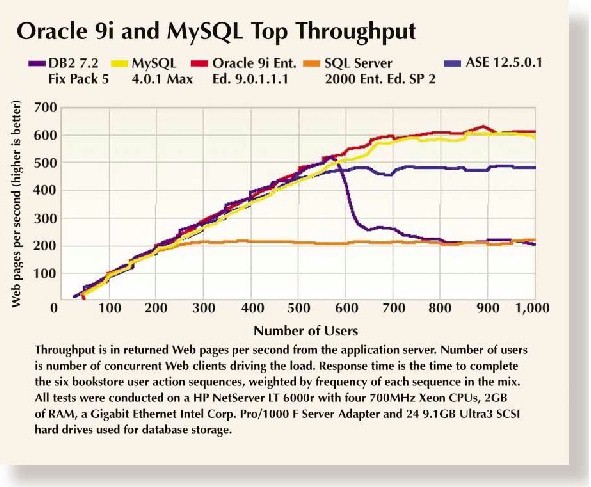 Oracle 9i and MySQL Top Throughput

DB2 7.2 Fix Pack 5
MySQL 4.0.1 Max
Oracle 9i Ent. Ed. 9.0.1.1.1
SQL Server 2000 Ent. Ed. SP 2
ASE 12.5.0.1

Web pages per second (higher is better)

700
600
500
400
300
200
100
0

100 200 300 400 500 600 700 800 900 1,000

Number of Users

Throughput is in returned Web pages per second from the application server. Number of users is number of concurrent Web clients driving the load. Response time is the time to complete the six bookstore user action sequences, weighted by frequency of each sequence in the mix. All tests were conducted on a HP NetServer LT 6000r with four 700MHz Xeon CPUs, 2GB of RAM, a Gigabit Ethernet Intel Corp. Pro/1000 F Server Adapter and 24 9.1GB Ultra3 SCSI hard drives used for database storage.